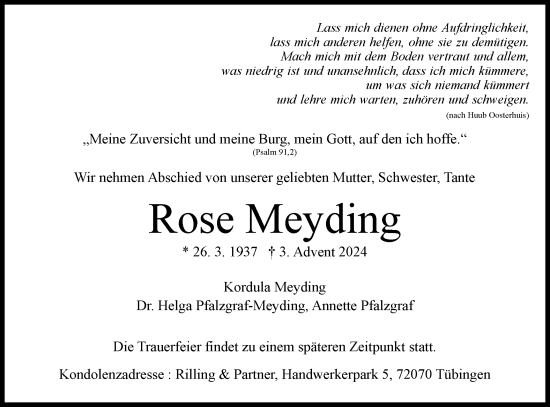 Lass mich dienen ohne Aufdringlichkeit,
lass mich anderen helfen, ohne sie zu demütigen.
Mach mich mit dem Boden vertraut und allem,
was niedrig ist und unansehnlich, dass ich mich kümmere,
um was sich niemand kümmert
und lehre mich warten, zuhören und schweigen.
(nach Huub Oosterhuis)

„Meine Zuversicht und meine Burg, mein Gott, auf den ich hoffe.“
(Psalm 91,2)

Wir nehmen Abschied von unserer geliebten Mutter, Schwester, Tante

Rose Meyding

* 26. 3. 1937 † 3. Advent 2024

Kordula Meyding
Dr. Helga Pfalzgraf-Meyding, Annette Pfalzgraf

Die Trauerfeier findet zu einem späteren Zeitpunkt statt.

Kondolenzadresse : Rilling & Partner, Handwerkerpark 5, 72070 Tübingen